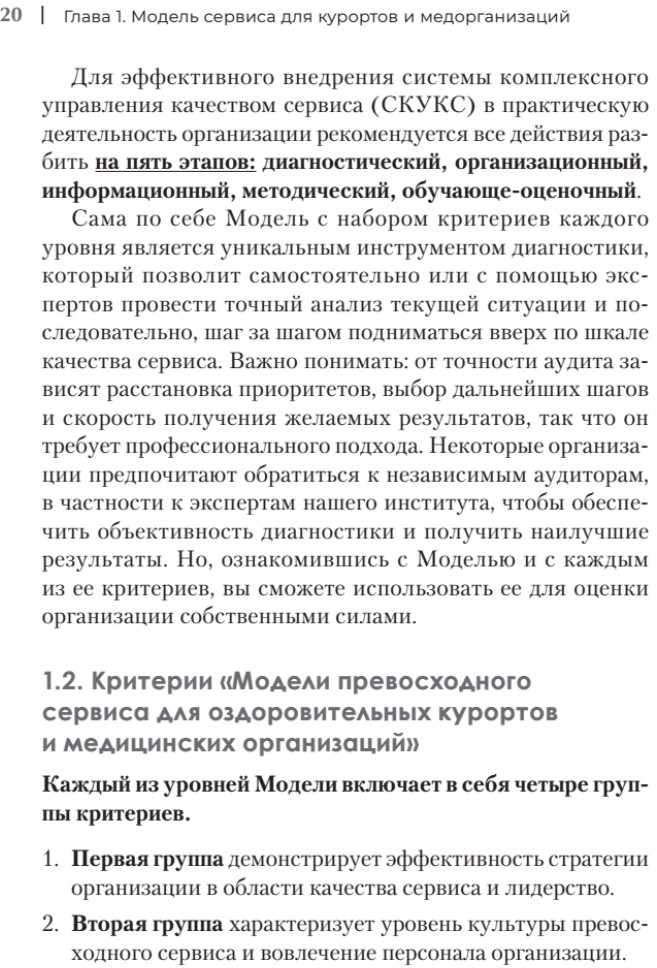 20 | Глава 1. Модель сервиса для курортов и медорганизаций

Для эффективного внедрения системы комплексного управления качеством сервиса (СКУКС) в практическую деятельность организации рекомендуется все действия разбить на пять этапов: диагностический, организационный, информационный, методический, обучающе-оценочный.

Сама по себе Модель с набором критериев каждого уровня является уникальным инструментом диагностики, который позволит самостоятельно или с помощью экспертов провести точный анализ текущей ситуации и последовательно, шаг за шагом подниматься вверх по шкале качества сервиса. Важно понимать: от точности аудита зависят расстановка приоритетов, выбор дальнейших шагов и скорость получения желаемых результатов, так что он требует профессионального подхода. Некоторые организации предпочитают обратиться к независимым аудиторам, в частности к экспертам нашего института, чтобы обеспечить объективность диагностики и получить наилучшие результаты. Но, ознакомившись с Моделью и с каждым из ее критериев, вы сможете использовать ее для оценки организации собственными силами.

1.2. Критерии «Модели превосходного сервиса для оздоровительных курортов и медицинских организаций»

Каждый из уровней Модели включает в себя четыре группы критериев.

1. Первая группа демонстрирует эффективность стратегии организации в области качества сервиса и лидерство.

2. Вторая группа характеризует уровень культуры превосходного сервиса и вовлечение персонала организации.